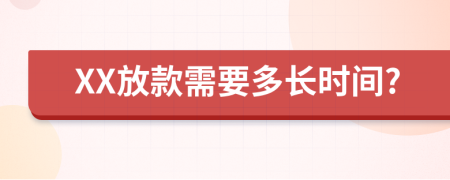 XX放款需要多长时间?